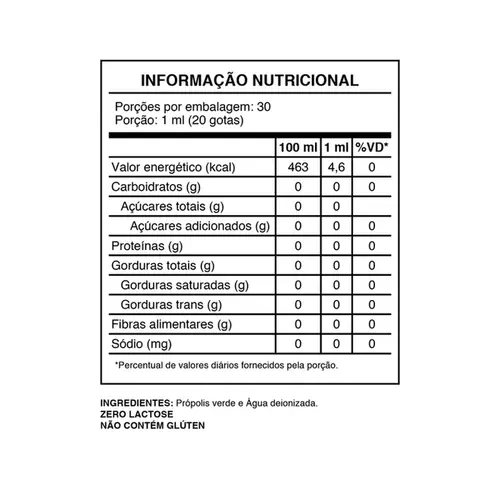 INFORMAÇÃO NUTRICIONAL

Porções por embalagem: 30
Porção: 1 ml (20 gotas)

| | 100 ml | 1 ml | %VD* |
|---|---|---|---|
| Valor energético (kcal) | 463 | 4,6 | 0 |
| Carboidratos (g) | 0 | 0 | 0 |
| Açúcares totais (g) | 0 | 0 | |
| Açúcares adicionados (g) | 0 | 0 | 0 |
| Proteínas (g) | 0 | 0 | 0 |
| Gorduras totais (g) | 0 | 0 | 0 |
| Gorduras saturadas (g) | 0 | 0 | 0 |
| Gorduras trans (g) | 0 | 0 | 0 |
| Fibras alimentares (g) | 0 | 0 | 0 |
| Sódio (mg) | 0 | 0 | 0 |

*Percentual de valores diários fornecidos pela porção.

INGREDIENTES: Própolis verde e Água deionizada.
ZERO LACTOSE
NÃO CONTÉM GLÚTEN